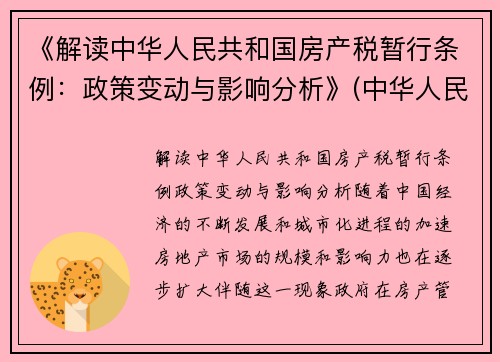 《解读中华人民共和国房产税暂行条例：政策变动与影响分析》(中华人民

解读中华人民共和国房产税暂行条例政策变动与影响分析随着中国经济的不断发展和城市化进程的加速房地产市场的规模和影响力也在逐步扩大伴随这一现象政府在房产管